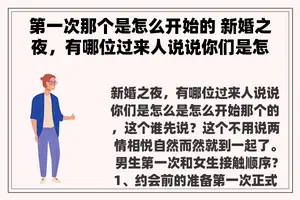 第一次那个是怎么开始的 新婚之夜，有哪位过来人说说你们是怎

新婚之夜，有哪位过来人说说你们是怎么是怎么开始那个的，这个谁先说？这个不用说两情相悦自然而然就到一起了。男生第一次和女生接触顺序？1、约会前的准备第一次正式